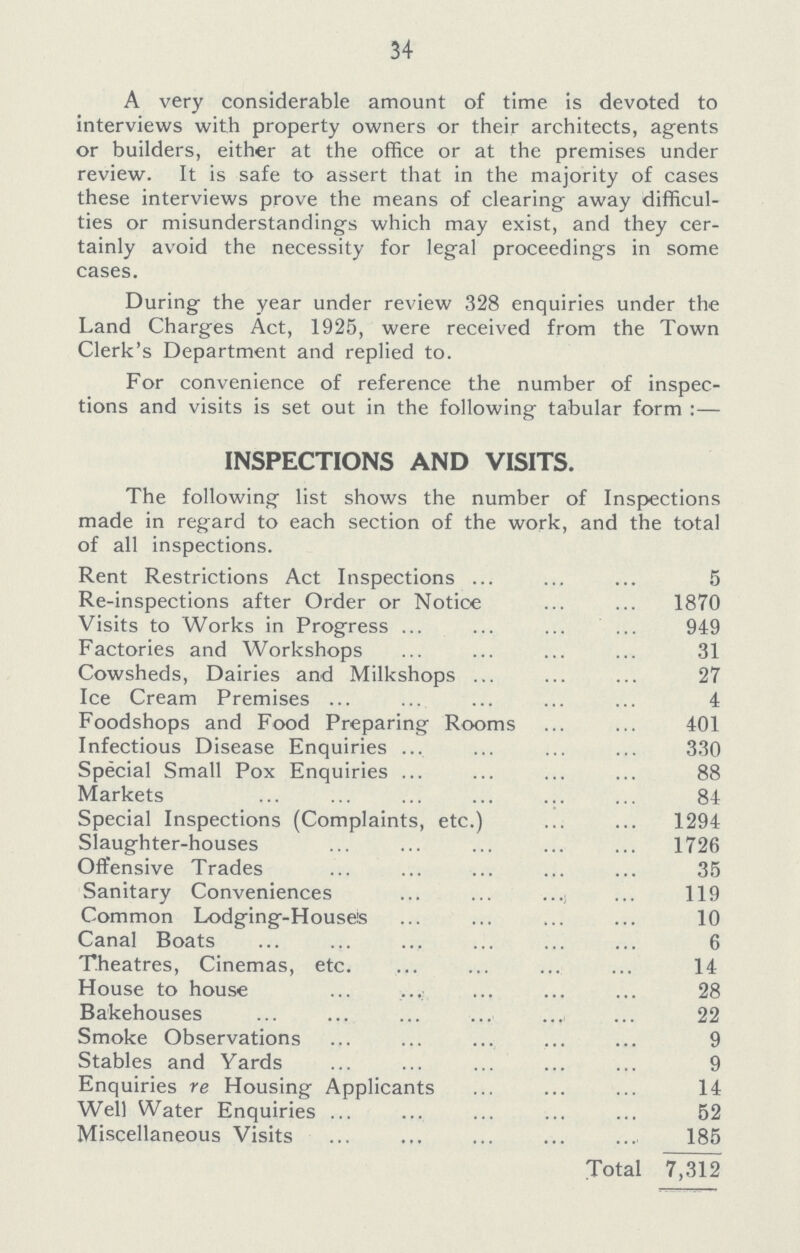 34

A very considerable amount of time is devoted to interviews with property owners or their architects, agents or builders, either at the office or at the premises under review. It is safe to assert that in the majority of cases these interviews prove the means of clearing away difficulties or misunderstandings which may exist, and they certainly avoid the necessity for legal proceedings in some cases.

During the year under review 328 enquiries under the Land Charges Act, 1925, were received from the Town Clerk's Department and replied to.

For convenience of reference the number of inspections and visits is set out in the following tabular form :—

INSPECTIONS AND VISITS.

The following list shows the number of Inspections made in regard to each section of the work, and the total of all inspections.

| | |
|---|---|
| Rent Restrictions Act Inspections ... ... ... | 5 |
| Re-inspections after Order or Notice ... ... | 1870 |
| Visits to Works in Progress ... ... ... ... | 949 |
| Factories and Workshops ... ... ... ... | 31 |
| Cowsheds, Dairies and Milkshops ... ... ... | 27 |
| Ice Cream Premises ... ... ... ... ... | 4 |
| Foodshops and Food Preparing Rooms ... ... | 401 |
| Infectious Disease Enquiries ... ... ... ... | 330 |
| Special Small Pox Enquiries ... ... ... ... | 88 |
| Markets ... ... ... ... ... ... | 84 |
| Special Inspections (Complaints, etc.) ... ... | 1294 |
| Slaughter-houses ... ... ... ... ... | 1726 |
| Offensive Trades ... ... ... ... ... | 35 |
| Sanitary Conveniences ... ... ... ... | 119 |
| Common Lodging-Houses ... ... ... ... | 10 |
| Canal Boats ... ... ... ... ... ... | 6 |
| Theatres, Cinemas, etc. ... ... ... ... | 14 |
| House to house ... ... ... ... ... | 28 |
| Bakehouses ... ... ... ... ... ... | 22 |
| Smoke Observations ... ... ... ... ... | 9 |
| Stables and Yards ... ... ... ... ... | 9 |
| Enquiries re Housing Applicants ... ... ... | 14 |
| Well Water Enquiries ... ... ... ... ... | 52 |
| Miscellaneous Visits ... ... ... ... ... | 185 |
| Total | 7,312 |